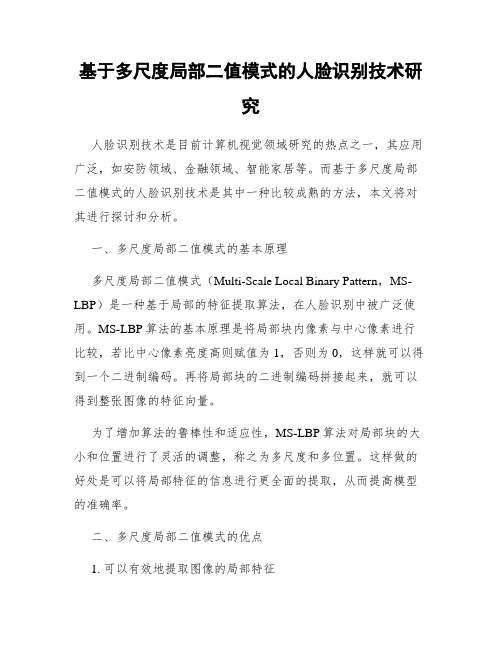 基于多尺度局部二值模式的人脸识别技术研究

人脸识别技术是目前计算机视觉领域研究的热点之一，其应用广泛，如安防领域、金融领域、智能家居等。而基于多尺度局部二值模式的人脸识别技术是其中一种比较成熟的方法，本文将对其进行探讨和分析。

一、多尺度局部二值模式的基本原理

多尺度局部二值模式（Multi-Scale Local Binary Pattern，MS-LBP）是一种基于局部的特征提取算法，在人脸识别中被广泛使用。MS-LBP 算法的基本原理是将局部块内像素与中心像素进行比较，若比中心像素亮度高则赋值为 1，否则为 0，这样就可以得到一个二进制编码。再将局部块的二进制编码拼接起来，就可以得到整张图像的特征向量。

为了增加算法的鲁棒性和适应性，MS-LBP 算法对局部块的大小和位置进行了灵活的调整，称之为多尺度和多位置。这样做的好处是可以将局部特征的信息进行更全面的提取，从而提高模型的准确率。

二、多尺度局部二值模式的优点

1. 可以有效地提取图像的局部特征